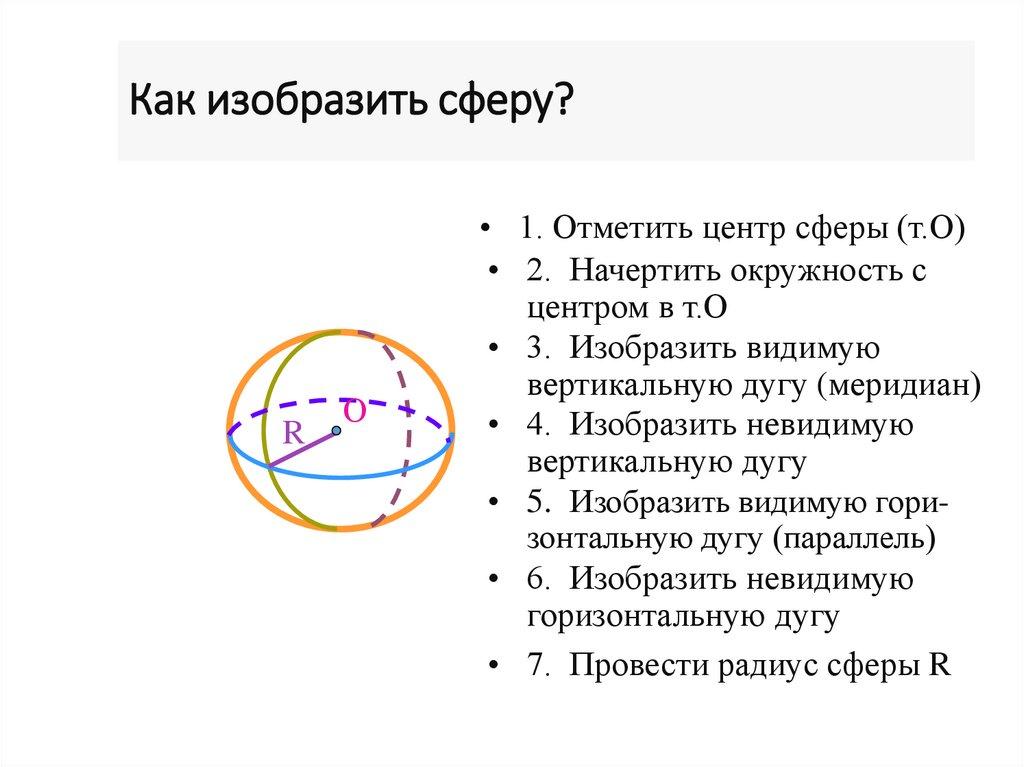 Как изобразить сферу?

O
R

• 1. Отметить центр сферы (т.О)
• 2. Начертить окружность с центром в т.О
• 3. Изобразить видимую вертикальную дугу (меридиан)
• 4. Изобразить невидимую вертикальную дугу
• 5. Изобразить видимую горизонтальную дугу (параллель)
• 6. Изобразить невидимую горизонтальную дугу
• 7. Провести радиус сферы R